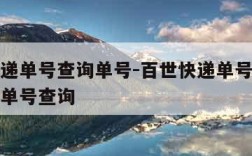 递单号查询单号-百世快递单号
单号查询